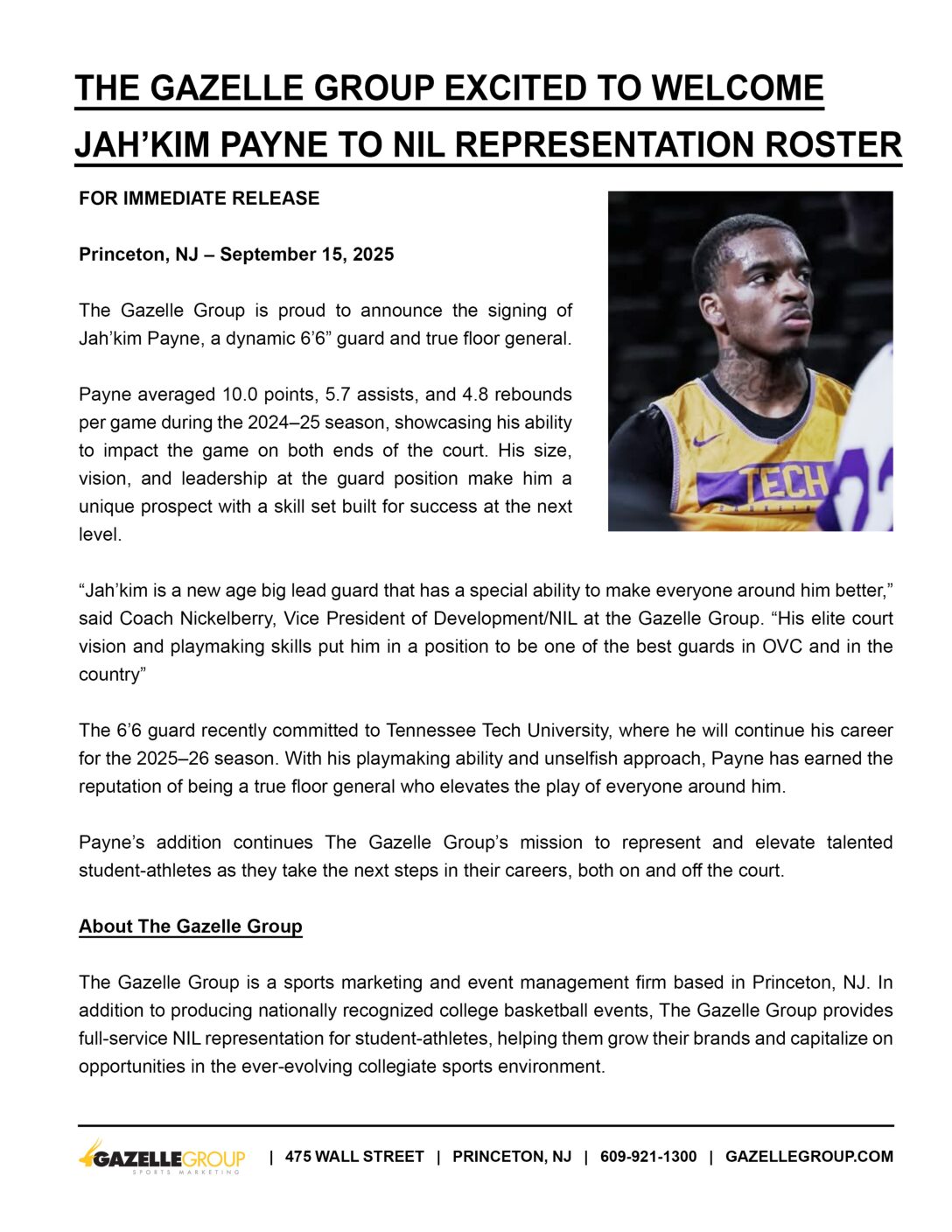 THE GAZELLE GROUP EXCITED TO WELCOME JAH'KIM PAYNE TO NIL REPRESENTATION ROSTER

FOR IMMEDIATE RELEASE

Princeton, NJ – September 15, 2025

The Gazelle Group is proud to announce the signing of Jah'kim Payne, a dynamic 6'6" guard and true floor general.

Payne averaged 10.0 points, 5.7 assists, and 4.8 rebounds per game during the 2024–25 season, showcasing his ability to impact the game on both ends of the court. His size, vision, and leadership at the guard position make him a unique prospect with a skill set built for success at the next level.

TECH

"Jah'kim is a new age big lead guard that has a special ability to make everyone around him better," said Coach Nickelberry, Vice President of Development/NIL at the Gazelle Group. "His elite court vision and playmaking skills put him in a position to be one of the best guards in OVC and in the country"

The 6'6 guard recently committed to Tennessee Tech University, where he will continue his career for the 2025–26 season. With his playmaking ability and unselfish approach, Payne has earned the reputation of being a true floor general who elevates the play of everyone around him.

Payne's addition continues The Gazelle Group's mission to represent and elevate talented student-athletes as they take the next steps in their careers, both on and off the court.

About The Gazelle Group

The Gazelle Group is a sports marketing and event management firm based in Princeton, NJ. In addition to producing nationally recognized college basketball events, The Gazelle Group provides full-service NIL representation for student-athletes, helping them grow their brands and capitalize on opportunities in the ever-evolving collegiate sports environment.

GAZELLEGROUP SPORTS MARKETING | 475 WALL STREET | PRINCETON, NJ | 609-921-1300 | GAZELLEGROUP.COM